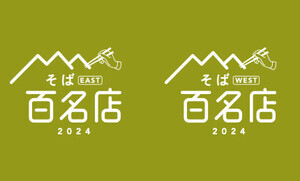 そば EAST
百名店
2024

そば WEST
百名店
2024